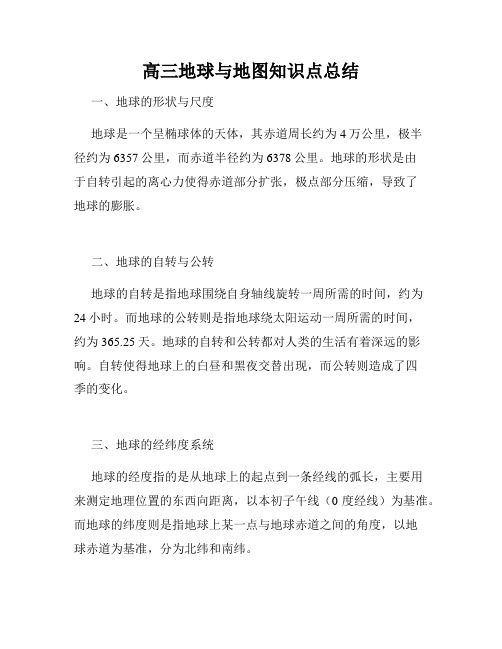 高三地球与地图知识点总结

一、地球的形状与尺度

地球是一个呈椭球体的天体，其赤道周长约为 4 万公里，极半径约为 6357 公里，而赤道半径约为 6378 公里。地球的形状是由于自转引起的离心力使得赤道部分扩张，极点部分压缩，导致了地球的膨胀。

二、地球的自转与公转

地球的自转是指地球围绕自身轴线旋转一周所需的时间，约为 24 小时。而地球的公转则是指地球绕太阳运动一周所需的时间，约为 365.25 天。地球的自转和公转都对人类的生活有着深远的影响。自转使得地球上的白昼和黑夜交替出现，而公转则造成了四季的变化。

三、地球的经纬度系统

地球的经度指的是从地球上的起点到一条经线的弧长，主要用来测定地理位置的东西向距离，以本初子午线（0 度经线）为基准。而地球的纬度则是指地球上某一点与地球赤道之间的角度，以地球赤道为基准，分为北纬和南纬。